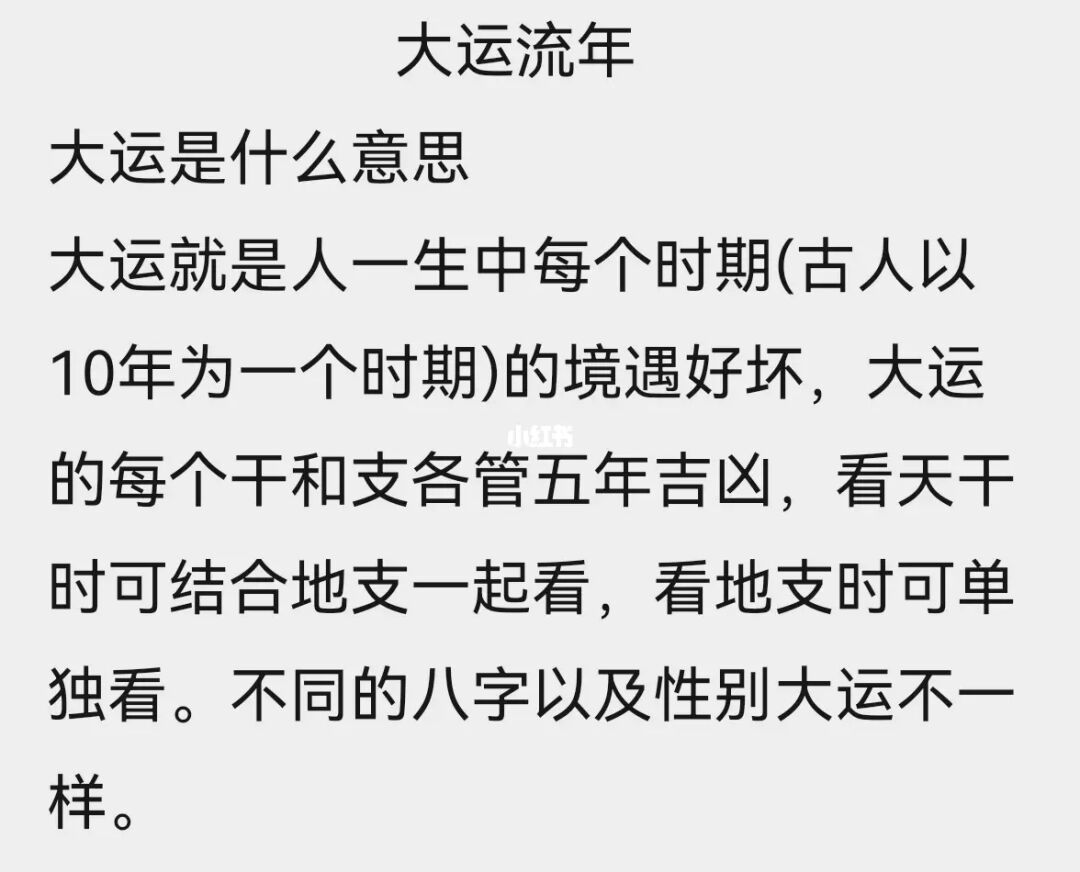 大运流年

大运是什么意思

大运就是人一生中每个时期(古人以10年为一个时期)的境遇好坏，大运的每个干和支各管五年吉凶，看天干时可结合地支一起看，看地支时可单独看。不同的八字以及性别大运不一样。

小红书